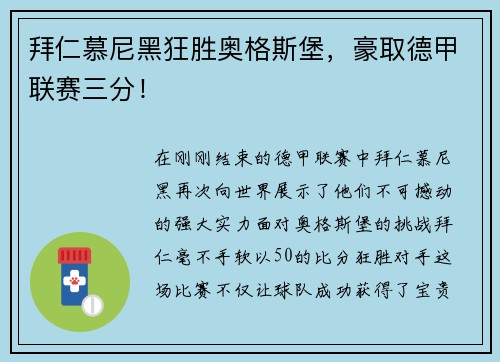 拜仁慕尼黑狂胜奥格斯堡，豪取德甲联赛三分！

在刚刚结束的德甲联赛中拜仁慕尼黑再次向世界展示了他们不可撼动的强大实力面对奥格斯堡的挑战拜仁毫不手软以50的比分狂胜对手这场比赛不仅让球队成功获得了宝贵